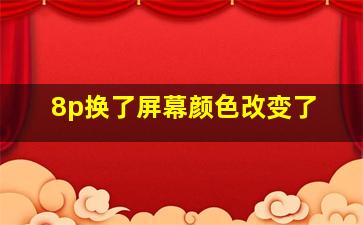 8p换了屏幕颜色改变了